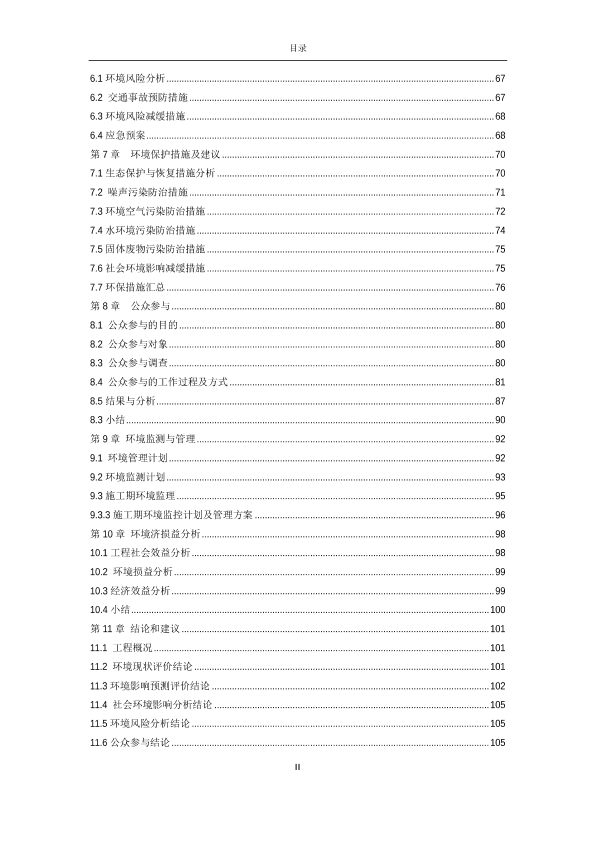 目录

6.1 环境风险分析 ........ 67
6.2 交通事故预防措施 ........ 67
6.3 环境风险减缓措施 ........ 68
6.4 应急预案 ........ 68
第 7 章 环境保护措施及建议 ........ 70
7.1 生态保护与恢复措施分析 ........ 70
7.2 噪声污染防治措施 ........ 71
7.3 环境空气污染防治措施 ........ 72
7.4 水环境污染防治措施 ........ 74
7.5 固体废物污染防治措施 ........ 75
7.6 社会环境影响减缓措施 ........ 75
7.7 环保措施汇总 ........ 76
第 8 章 公众参与 ........ 80
8.1 公众参与的目的 ........ 80
8.2 公众参与对象 ........ 80
8.3 公众参与调查 ........ 80
8.4 公众参与的工作过程及方式 ........ 81
8.5 结果与分析 ........ 87
8.3 小结 ........ 90
第 9 章 环境监测与管理 ........ 92
9.1 环境管理计划 ........ 92
9.2 环境监测计划 ........ 93
9.3 施工期环境监理 ........ 95
9.3.3 施工期环境监控计划及管理方案 ........ 96
第 10 章 环境济损益分析 ........ 98
10.1 工程社会效益分析 ........ 98
10.2 环境损益分析 ........ 99
10.3 经济效益分析 ........ 99
10.4 小结 ........ 100
第 11 章 结论和建议 ........ 101
11.1 工程概况 ........ 101
11.2 环境现状评价结论 ........ 101
11.3 环境影响预测评价结论 ........ 102
11.4 社会环境影响分析结论 ........ 105
11.5 环境风险分析结论 ........ 105
11.6 公众参与结论 ........ 105

II